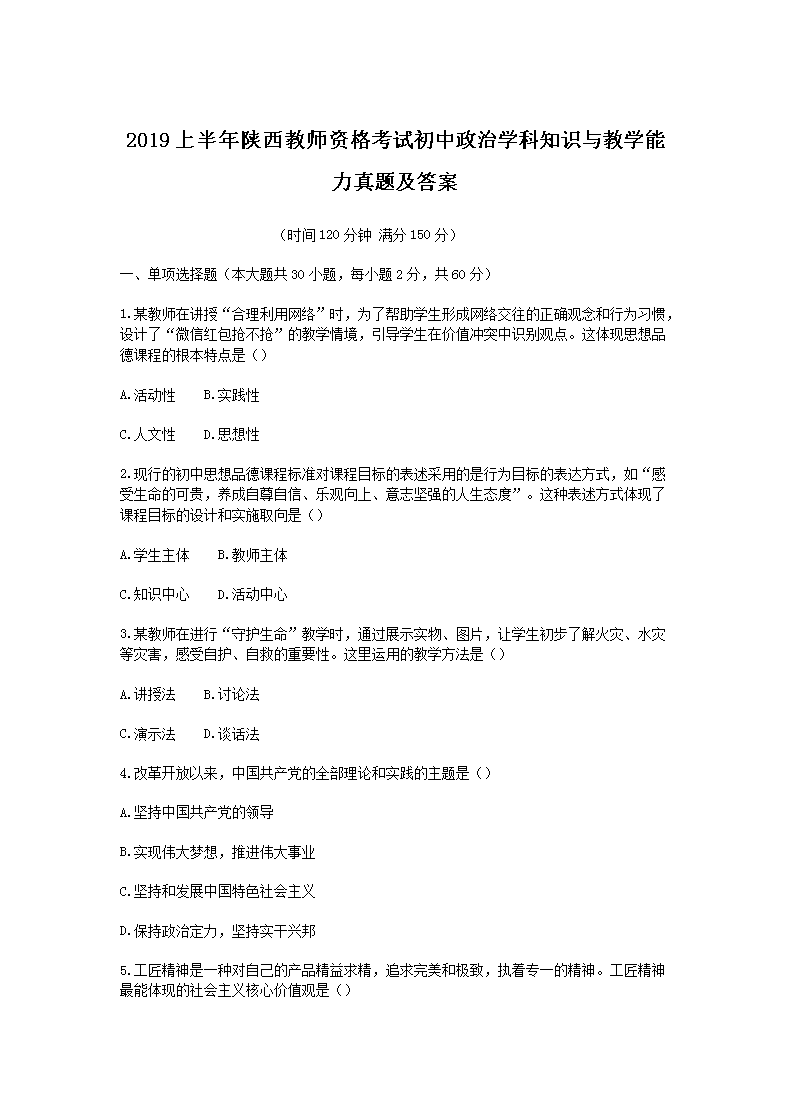 2019上半年陕西教师资格考试初中政治学科知识与教学能力真题及答案

（时间120分钟 满分150分）

一、单项选择题（本大题共30小题，每小题2分，共60分）

1.某教师在讲授“合理利用网络”时，为了帮助学生形成网络交往的正确观念和行为习惯，设计了“微信红包抢不抢”的教学情境，引导学生在价值冲突中识别观点。这体现思想品德课程的根本特点是（）

A.活动性　B.实践性

C.人文性　D.思想性

2.现行的初中思想品德课程标准对课程目标的表述采用的是行为目标的表达方式，如“感受生命的可贵，养成自尊自信、乐观向上、意志坚强的人生态度”。这种表述方式体现了课程目标的设计和实施取向是（）

A.学生主体　B.教师主体

C.知识中心　D.活动中心

3.某教师在进行“守护生命”教学时，通过展示实物、图片，让学生初步了解火灾、水灾等灾害，感受自护、自救的重要性。这里运用的教学方法是（）

A.讲授法　B.讨论法

C.演示法　D.谈话法

4.改革开放以来，中国共产党的全部理论和实践的主题是（）

A.坚持中国共产党的领导

B.实现伟大梦想，推进伟大事业

C.坚持和发展中国特色社会主义

D.保持政治定力，坚持实干兴邦

5.工匠精神是一种对自己的产品精益求精，追求完美和极致，执着专一的精神。工匠精神最能体现的社会主义核心价值观是（）